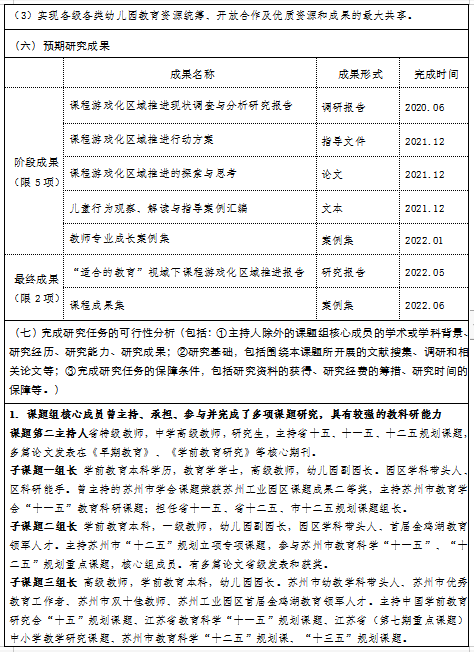 （3）实现各级各类幼儿园教育资源统筹、开放合作及优质资源和成果的最大共享。

（六）预期研究成果

| | 成果名称 | 成果形式 | 完成时间 |
|---|---|---|---|
| 阶段成果（限5项） | 课程游戏化区域推进现状调查与分析研究报告 | 调研报告 | 2020.06 |
| | 课程游戏化区域推进行动方案 | 指导文件 | 2021.12 |
| | 课程游戏化区域推进的探索与思考 | 论文 | 2021.12 |
| | 儿童行为观察、解读与指导案例汇编 | 文本 | 2021.12 |
| | 教师专业成长案例集 | 案例集 | 2022.01 |
| 最终成果（限2项） | “适合的教育”视域下课程游戏化区域推进报告 | 研究报告 | 2022.05 |
| | 课程成果集 | 案例集 | 2022.06 |

（七）完成研究任务的可行性分析（包括：①主持人除外的课题组核心成员的学术或学科背景、研究经历、研究能力、研究成果；②研究基础，包括围绕本课题所开展的文献搜集、调研和相关论文等；③完成研究任务的保障条件，包括研究资料的获得、研究经费的筹措、研究时间的保障等。）

1. 课题组核心成员曾主持、承担、参与并完成了多项课题研究，具有较强的教科研能力
课题第二主持人省特级教师，中学高级教师，研究生，主持省十五、十一五、十二五规划课题，多篇论文发表在《早期教育》、《学前教育研究》等核心期刊。
子课题一组长 学前教育本科学历，教育学学士，高级教师，幼儿园副园长。园区学科带头人、区科研能手。曾主持的苏州市学会课题荣获苏州工业园区课题成果二等奖，主持苏州市教育学会“十一五”教育科研课题；担任省十一五、省十二五、市十二五规划课题组长。
子课题二组长 学前教育本科，一级教师，幼儿园副园长，园区学科带头人、首届金鸡湖教育领军人才。主持苏州市“十二五”规划立项专项课题，参与苏州市教育科学“十一五”、“十二五”规划重点课题，核心组成员。有多篇论文省级发表和获奖。
子课题三组长 高级教师，学前教育本科，幼儿园园长。苏州市幼教学科带头人、苏州市优秀教育工作者、苏州市双十佳教师、苏州工业园区首届金鸡湖教育领军人才。主持中国学前教育研究会“十五”规划课题、江苏省教育科学“十一五”规划课题、江苏省（第七期重点课题）中小学教学研究课题、苏州市教育科学“十二五”规划课、“十三五”规划课题。